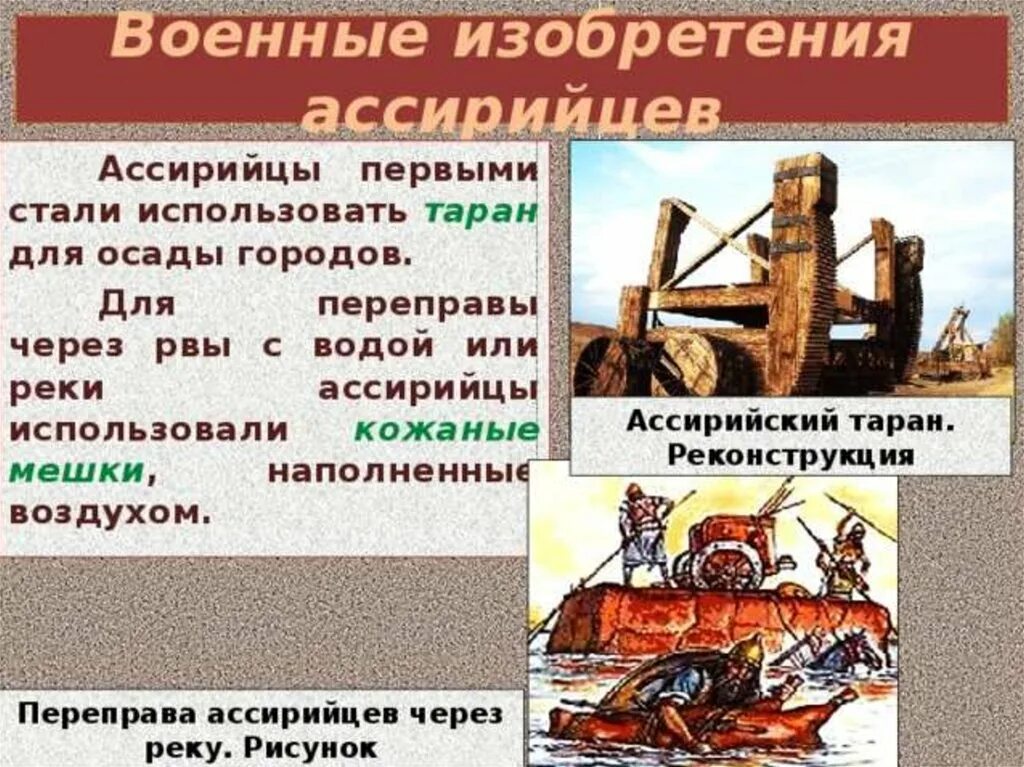 Военные изобретения ассирийцев

Ассирийцы первыми стали использовать таран для осады городов.

Для переправы через рвы с водой или реки ассирийцы использовали кожаные мешки, наполненные воздухом.

Ассирийский таран. Реконструкция

Переправа ассирийцев через реку. Рисунок